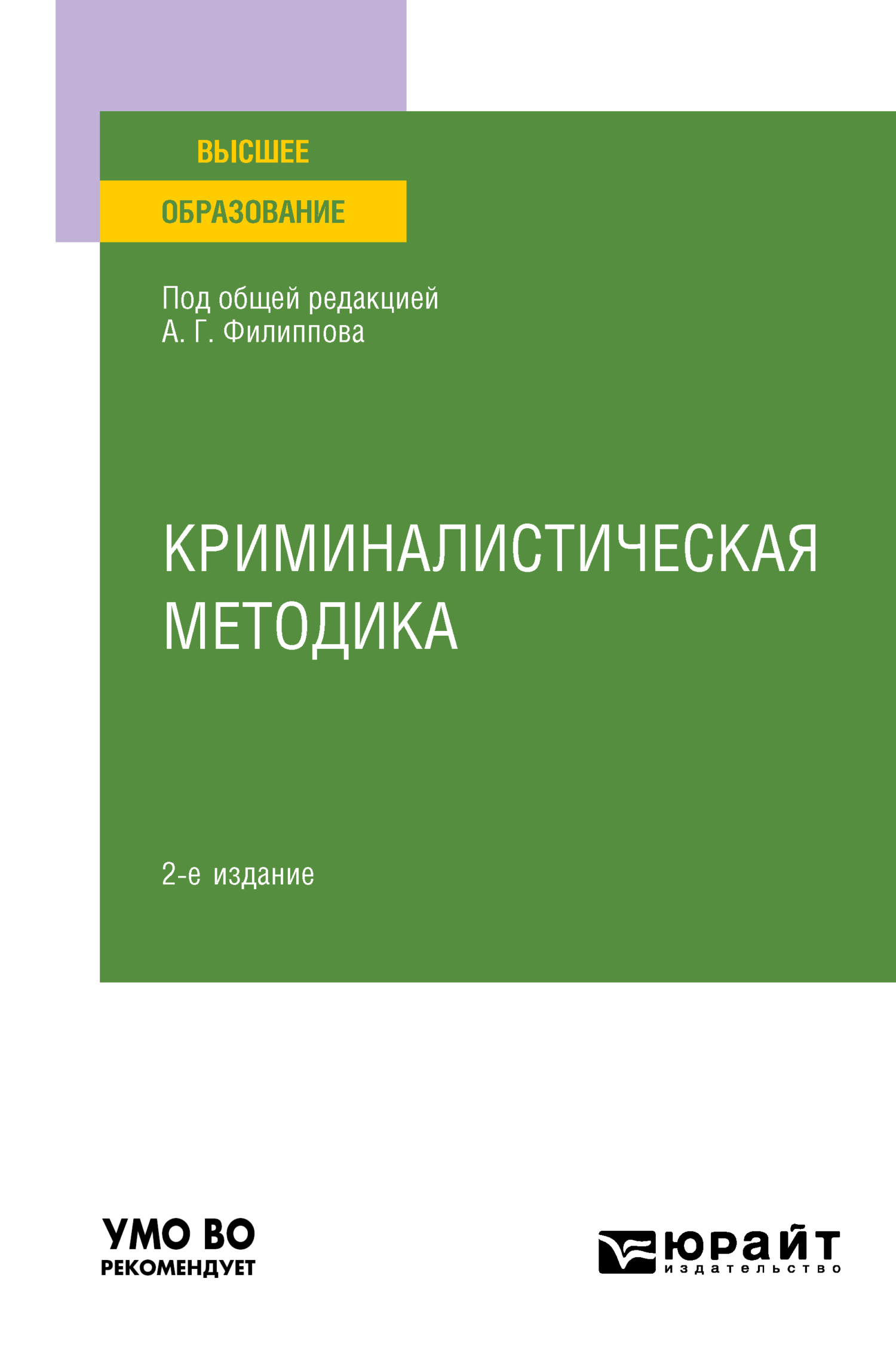 ВЫСШЕЕ
ОБРАЗОВАНИЕ

Под общей редакцией
А. Г. Филиппова

КРИМИНАЛИСТИЧЕСКАЯ
МЕТОДИКА

2-е издание

УМО ВО
РЕКОМЕНДУЕТ

юрайт
издательство